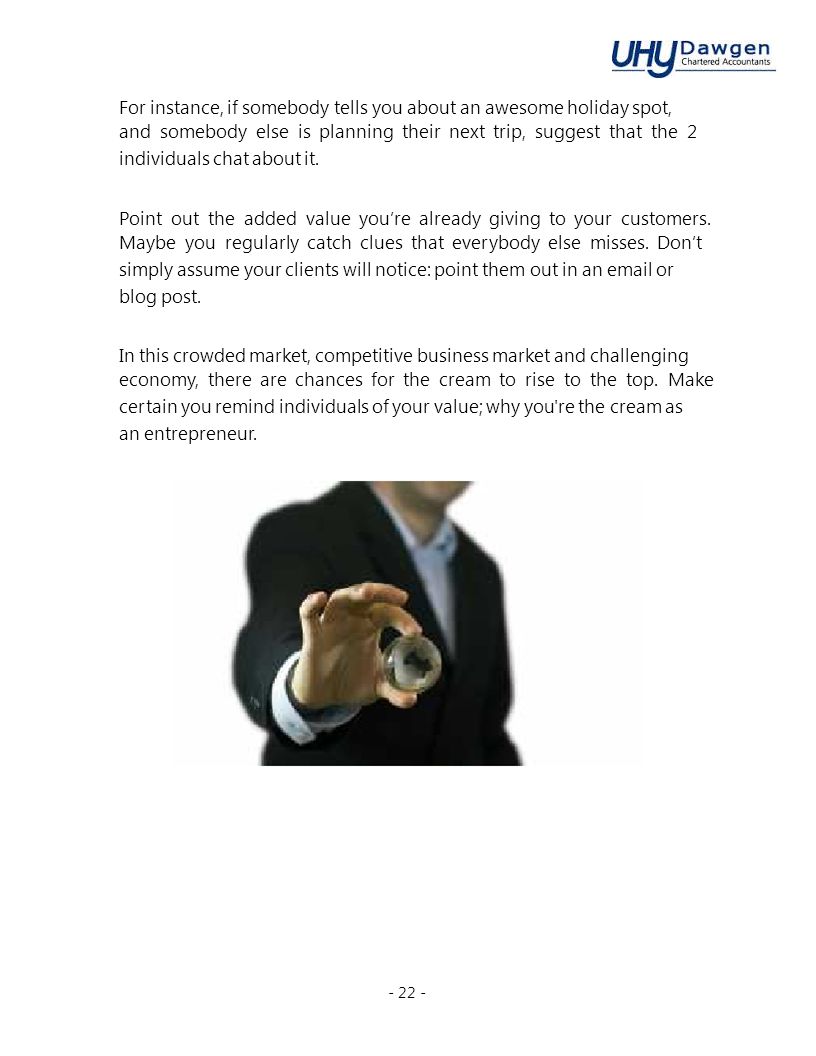 UHY Dawgen
Chartered Accountants

For instance, if somebody tells you about an awesome holiday spot, and somebody else is planning their next trip, suggest that the 2 individuals chat about it.

Point out the added value you're already giving to your customers. Maybe you regularly catch clues that everybody else misses. Don't simply assume your clients will notice: point them out in an email or blog post.

In this crowded market, competitive business market and challenging economy, there are chances for the cream to rise to the top. Make certain you remind individuals of your value; why you're the cream as an entrepreneur.

- 22 -